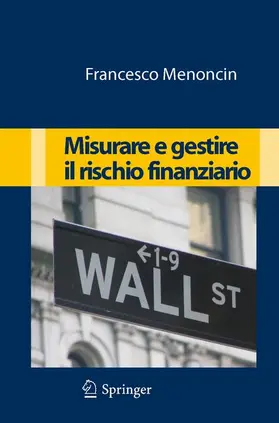 Francesco Menoncin

Misurare e gestire il rischio finanziario

←1-9
WALL ST

Springer